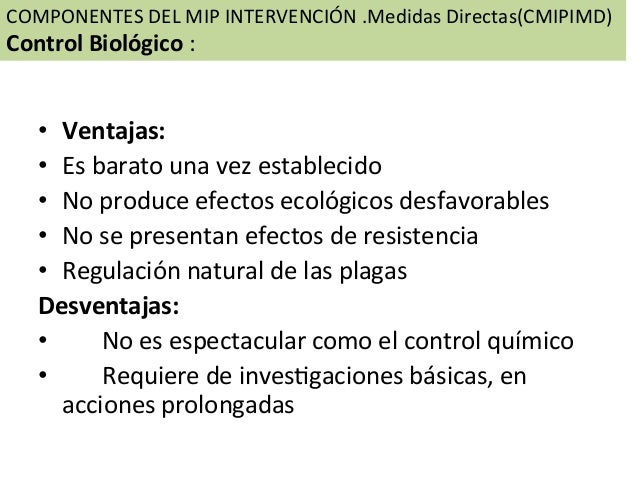 COMPONENTES DEL MIP INTERVENCIÓN .Medidas Directas(CMIPIMD)
Control Biológico :

• Ventajas:
• Es barato una vez establecido
• No produce efectos ecológicos desfavorables
• No se presentan efectos de resistencia
• Regulación natural de las plagas
Desventajas:
• No es espectacular como el control químico
• Requiere de investigaciones básicas, en acciones prolongadas